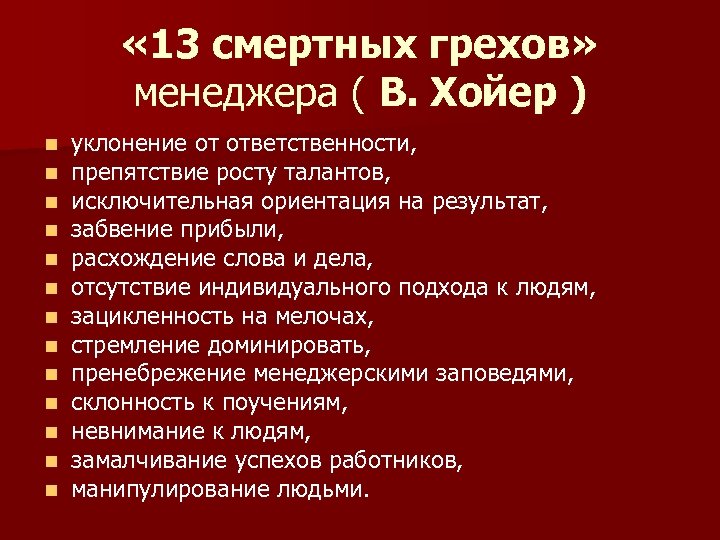 «13 смертных грехов» менеджера ( В. Хойер )

- уклонение от ответственности,
- препятствие росту талантов,
- исключительная ориентация на результат,
- забвение прибыли,
- расхождение слова и дела,
- отсутствие индивидуального подхода к людям,
- зацикленность на мелочах,
- стремление доминировать,
- пренебрежение менеджерскими заповедями,
- склонность к поучениям,
- невнимание к людям,
- замалчивание успехов работников,
- манипулирование людьми.